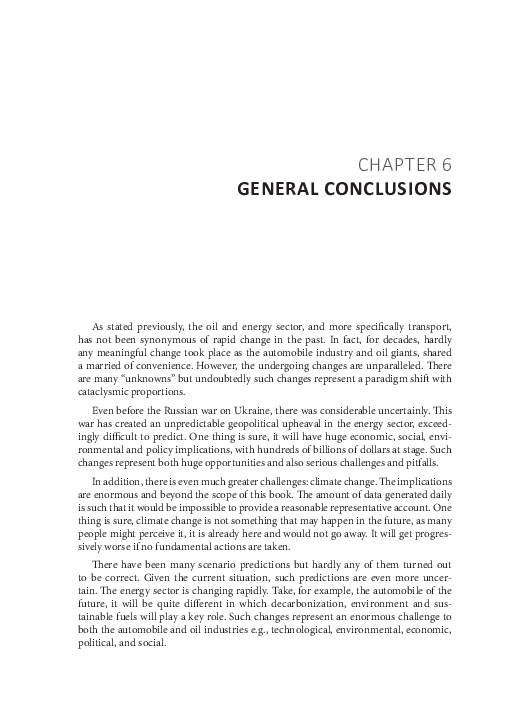 CHAPTER 6
GENERAL CONCLUSIONS

As stated previously, the oil and energy sector, and more specifically transport, has not been synonymous of rapid change in the past. In fact, for decades, hardly any meaningful change took place as the automobile industry and oil giants, shared a married of convenience. However, the undergoing changes are unparalleled. There are many "unknowns" but undoubtedly such changes represent a paradigm shift with cataclysmic proportions.

Even before the Russian war on Ukraine, there was considerable uncertainly. This war has created an unpredictable geopolitical upheaval in the energy sector, exceedingly difficult to predict. One thing is sure, it will have huge economic, social, environmental and policy implications, with hundreds of billions of dollars at stage. Such changes represent both huge opportunities and also serious challenges and pitfalls.

In addition, there is even much greater challenges: climate change. The implications are enormous and beyond the scope of this book. The amount of data generated daily is such that it would be impossible to provide a reasonable representative account. One thing is sure, climate change is not something that may happen in the future, as many people might perceive it, it is already here and would not go away. It will get progressively worse if no fundamental actions are taken.

There have been many scenario predictions but hardly any of them turned out to be correct. Given the current situation, such predictions are even more uncertain. The energy sector is changing rapidly. Take, for example, the automobile of the future, it will be quite different in which decarbonization, environment and sustainable fuels will play a key role. Such changes represent an enormous challenge to both the automobile and oil industries e.g., technological, environmental, economic, political, and social.